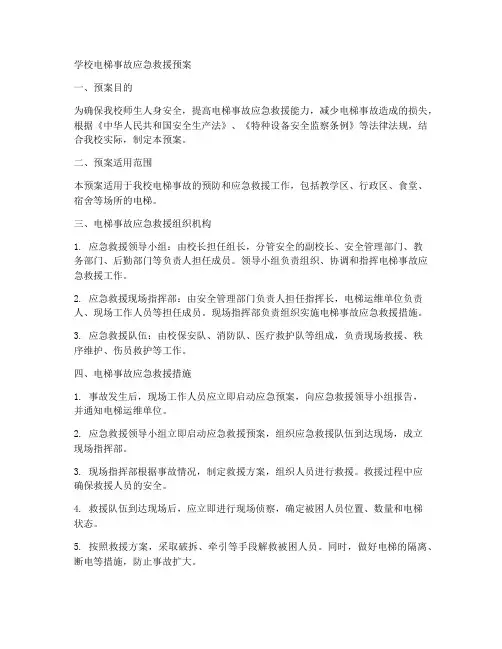 学校电梯事故应急救援预案

一、预案目的

为确保我校师生人身安全，提高电梯事故应急救援能力，减少电梯事故造成的损失，根据《中华人民共和国安全生产法》、《特种设备安全监察条例》等法律法规，结合我校实际，制定本预案。

二、预案适用范围

本预案适用于我校电梯事故的预防和应急救援工作，包括教学区、行政区、食堂、宿舍等场所的电梯。

三、电梯事故应急救援组织机构

1. 应急救援领导小组：由校长担任组长，分管安全的副校长、安全管理部门、教务部门、后勤部门等负责人担任成员。领导小组负责组织、协调和指挥电梯事故应急救援工作。

2. 应急救援现场指挥部：由安全管理部门负责人担任指挥长，电梯运维单位负责人、现场工作人员等担任成员。现场指挥部负责组织实施电梯事故应急救援措施。

3. 应急救援队伍：由校保安队、消防队、医疗救护队等组成，负责现场救援、秩序维护、伤员救护等工作。

四、电梯事故应急救援措施

1. 事故发生后，现场工作人员应立即启动应急预案，向应急救援领导小组报告，并通知电梯运维单位。

2. 应急救援领导小组立即启动应急救援预案，组织应急救援队伍到达现场，成立现场指挥部。

3. 现场指挥部根据事故情况，制定救援方案，组织人员进行救援。救援过程中应确保救援人员的安全。

4. 救援队伍到达现场后，应立即进行现场侦察，确定被困人员位置、数量和电梯状态。

5. 按照救援方案，采取破拆、牵引等手段解救被困人员。同时，做好电梯的隔离、断电等措施，防止事故扩大。